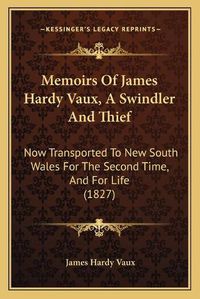 —KESSINGER'S LEGACY REPRINTS—

Memoirs Of James Hardy Vaux, A Swindler And Thief

Now Transported To New South Wales For The Second Time, And For Life
(1827)

James Hardy Vaux